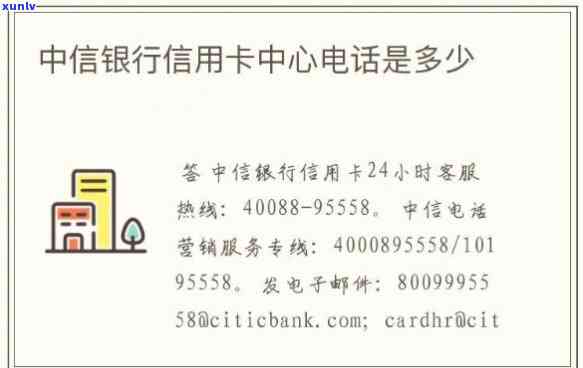 xunlv

中信银行信用卡中心电话是多少

答 中信银行信用卡24小时客服热线：40088-95558。中信电话营销服务专线：4000895558/10195558。发电子邮件：8009995558@citicbank.com; cardhr@cit